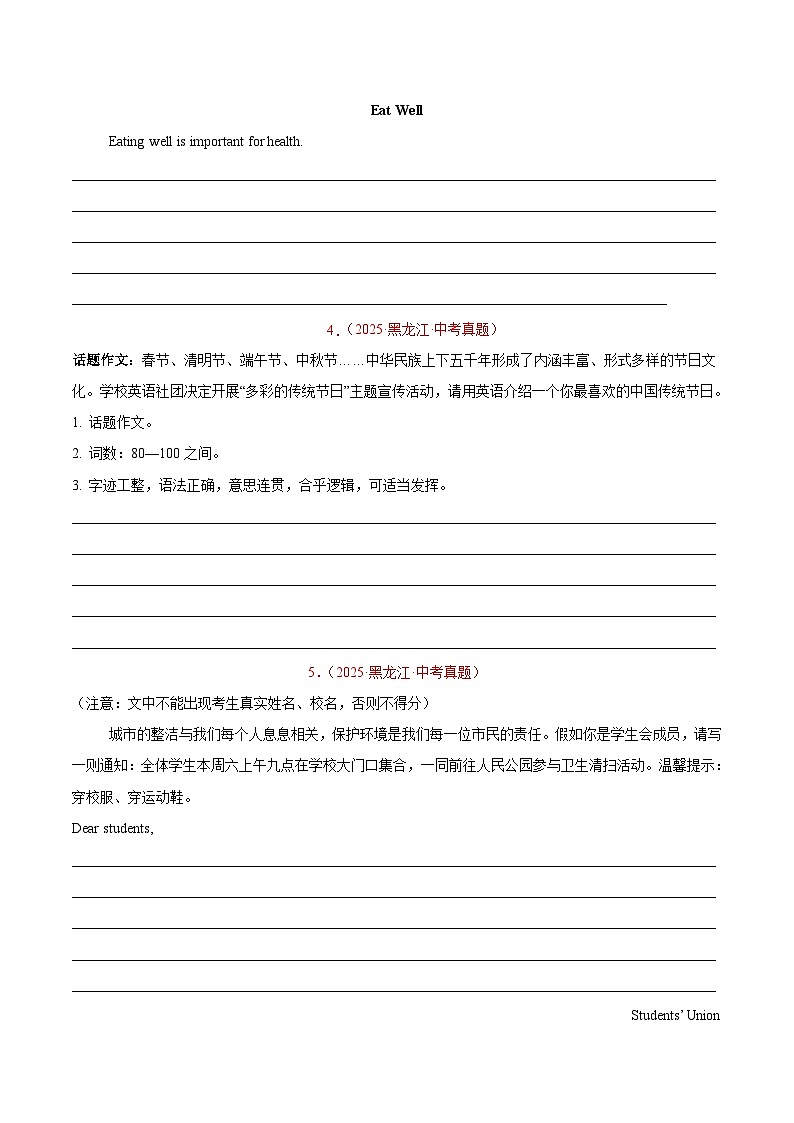 Eat Well

Eating well is important for health.

4．（2025·黑龙江·中考真题）

话题作文：春节、清明节、端午节、中秋节……中华民族上下五千年形成了内涵丰富、形式多样的节日文化。学校英语社团决定开展“多彩的传统节日”主题宣传活动，请用英语介绍一个你最喜欢的中国传统节日。

1. 话题作文。

2. 词数：80—100 之间。

3. 字迹工整，语法正确，意思连贯，合乎逻辑，可适当发挥。

5．（2025·黑龙江·中考真题）

（注意：文中不能出现考生真实姓名、校名，否则不得分）

城市的整洁与我们每个人息息相关，保护环境是我们每一位市民的责任。假如你是学生会成员，请写一则通知：全体学生本周六上午九点在学校大门口集合，一同前往人民公园参与卫生清扫活动。温馨提示：穿校服、穿运动鞋。

Dear students,

Students’ Union